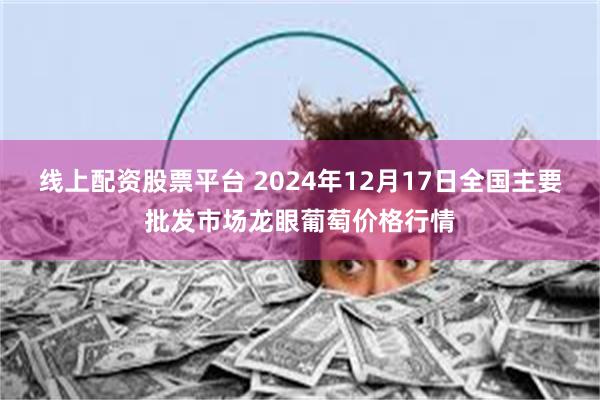 线上配资股票平台 2024年12月17日全国主要批发市场龙眼葡萄价格行情